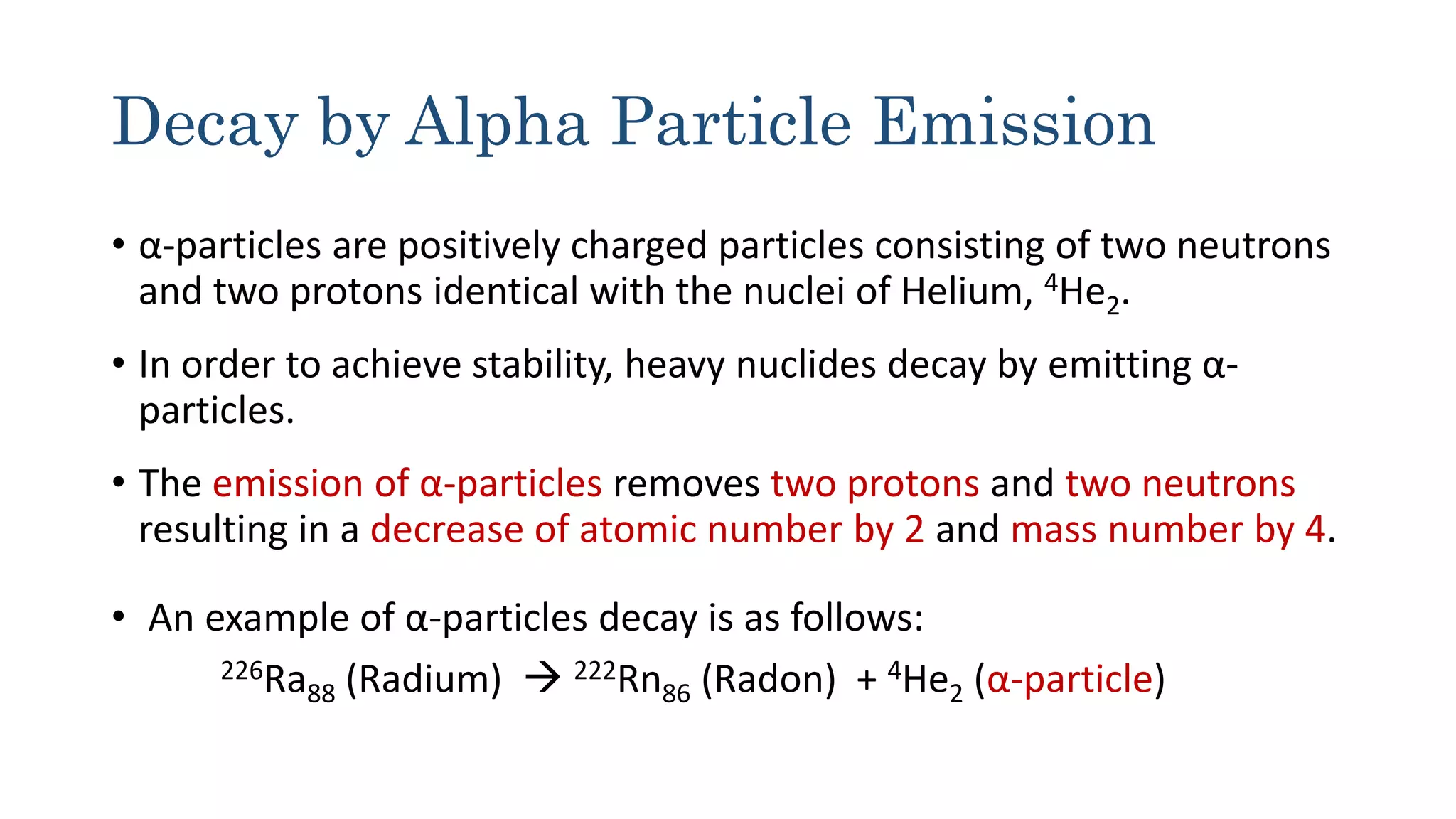 Decay by Alpha Particle Emission

• α-particles are positively charged particles consisting of two neutrons and two protons identical with the nuclei of Helium, $^{4}He_{2}$.

• In order to achieve stability, heavy nuclides decay by emitting α-particles.

• The emission of α-particles removes two protons and two neutrons resulting in a decrease of atomic number by 2 and mass number by 4.

• An example of α-particles decay is as follows:

$^{226}Ra_{88}$ (Radium) $\rightarrow$ $^{222}Rn_{86}$ (Radon) + $^{4}He_{2}$ (α-particle)